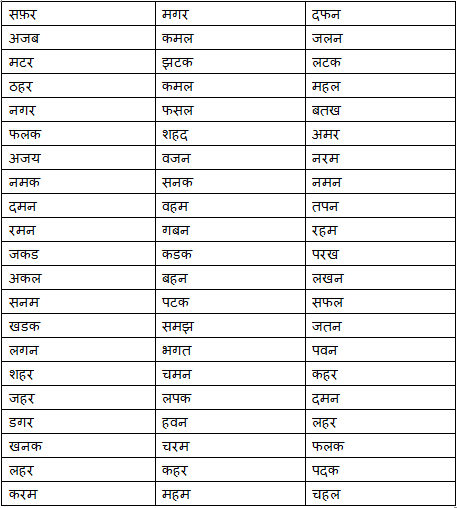 | सफ़र | मगर | दफन |
|---|---|---|
| अजब | कमल | जलन |
| मटर | झटक | लटक |
| ठहर | कमल | महल |
| नगर | फसल | बतख |
| फलक | शहद | अमर |
| अजय | वजन | नरम |
| नमक | सनक | नमन |
| दमन | वहम | तपन |
| रमन | गबन | रहम |
| जकड | कडक | परख |
| अकल | बहन | लखन |
| सनम | पटक | सफल |
| खडक | समझ | जतन |
| लगन | भगत | पवन |
| शहर | चमन | कहर |
| जहर | लपक | दमन |
| डगर | हवन | लहर |
| खनक | चरम | फलक |
| लहर | कहर | पदक |
| करम | महम | चहल |